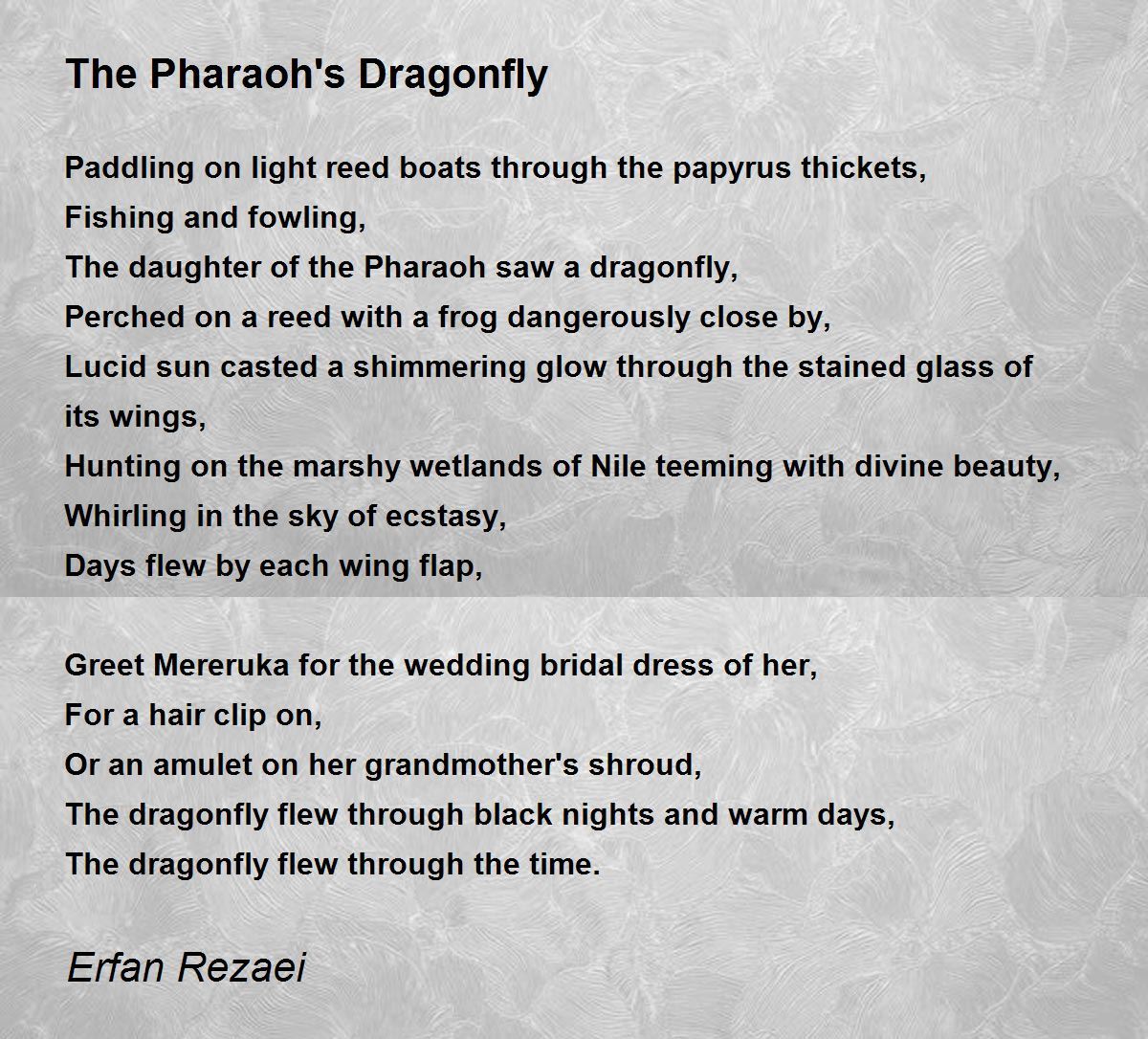 The Pharaoh's Dragonfly

Paddling on light reed boats through the papyrus thickets,
Fishing and fowling,
The daughter of the Pharaoh saw a dragonfly,
Perched on a reed with a frog dangerously close by,
Lucid sun casted a shimmering glow through the stained glass of its wings,
Hunting on the marshy wetlands of Nile teeming with divine beauty,
Whirling in the sky of ecstasy,
Days flew by each wing flap,

Greet Mereruka for the wedding bridal dress of her,
For a hair clip on,
Or an amulet on her grandmother's shroud,
The dragonfly flew through black nights and warm days,
The dragonfly flew through the time.

Erfan Rezaei